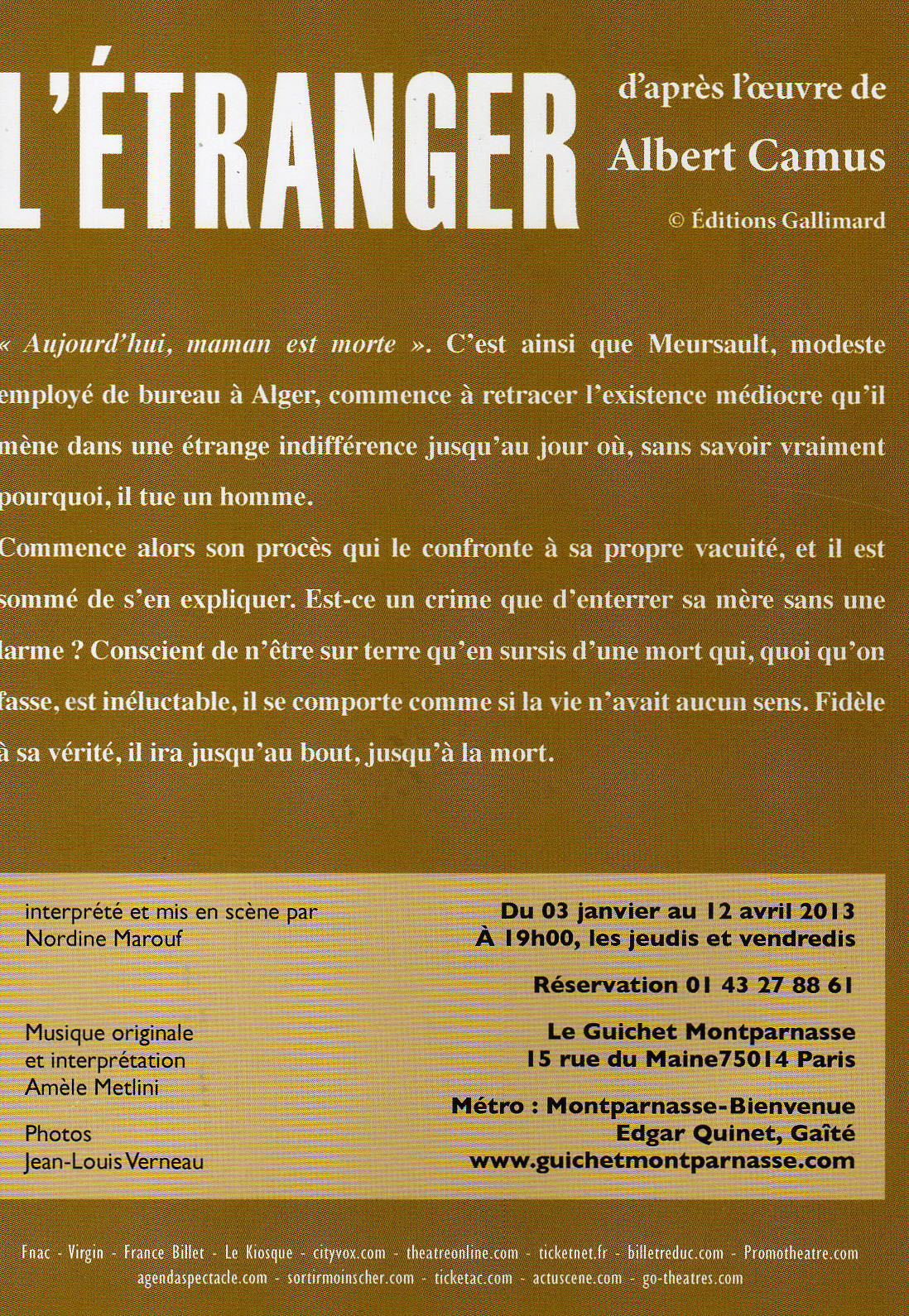 L'ÉTRANGER

d'après l'œuvre de
Albert Camus
© Éditions Gallimard

« Aujourd'hui, maman est morte ». C'est ainsi que Meursault, modeste employé de bureau à Alger, commence à retracer l'existence médiocre qu'il mène dans une étrange indifférence jusqu'au jour où, sans savoir vraiment pourquoi, il tue un homme.

Commence alors son procès qui le confronte à sa propre vacuité, et il est sommé de s'en expliquer. Est-ce un crime que d'enterrer sa mère sans une larme ? Conscient de n'être sur terre qu'en sursis d'une mort qui, quoi qu'on fasse, est inéluctable, il se comporte comme si la vie n'avait aucun sens. Fidèle à sa vérité, il ira jusqu'au bout, jusqu'à la mort.

interprété et mis en scène par
Nordine Marouf

Musique originale
et interprétation
Amèle Metlini

Photos
Jean-Louis Verneau

Du 03 janvier au 12 avril 2013
À 19h00, les jeudis et vendredis

Réservation 01 43 27 88 61

Le Guichet Montparnasse
15 rue du Maine75014 Paris

Métro : Montparnasse-Bienvenue
Edgar Quinet, Gaîté
www.guichetmontparnasse.com

Fnac - Virgin - France Billet - Le Kiosque - cityvox.com - theatreonline.com - ticketnet.fr - billetreduc.com - Promotheatre.com
agendaspectacle.com - sortirmoinscher.com - ticketac.com - actuscene.com - go-theatres.com